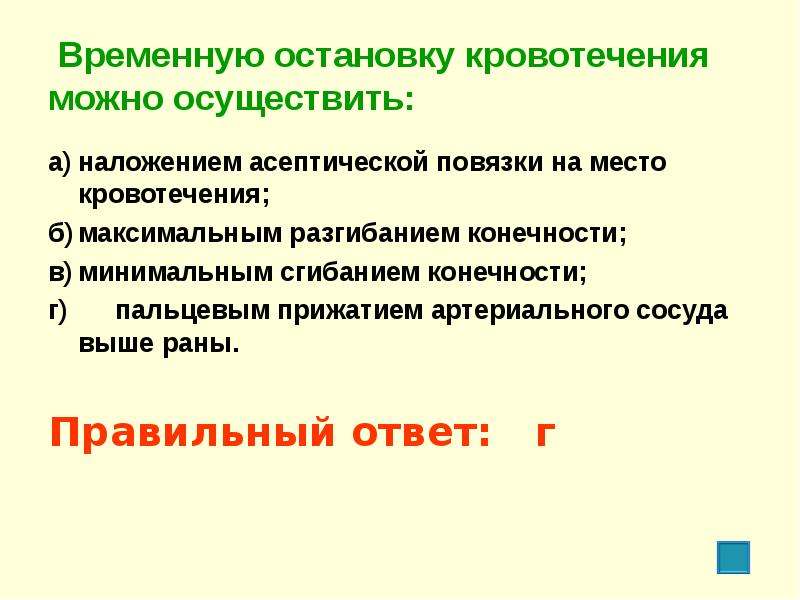 Временную остановку кровотечения можно осуществить:

а) наложением асептической повязки на место кровотечения;
б) максимальным разгибанием конечности;
в) минимальным сгибанием конечности;
г) пальцевым прижатием артериального сосуда выше раны.

Правильный ответ: г